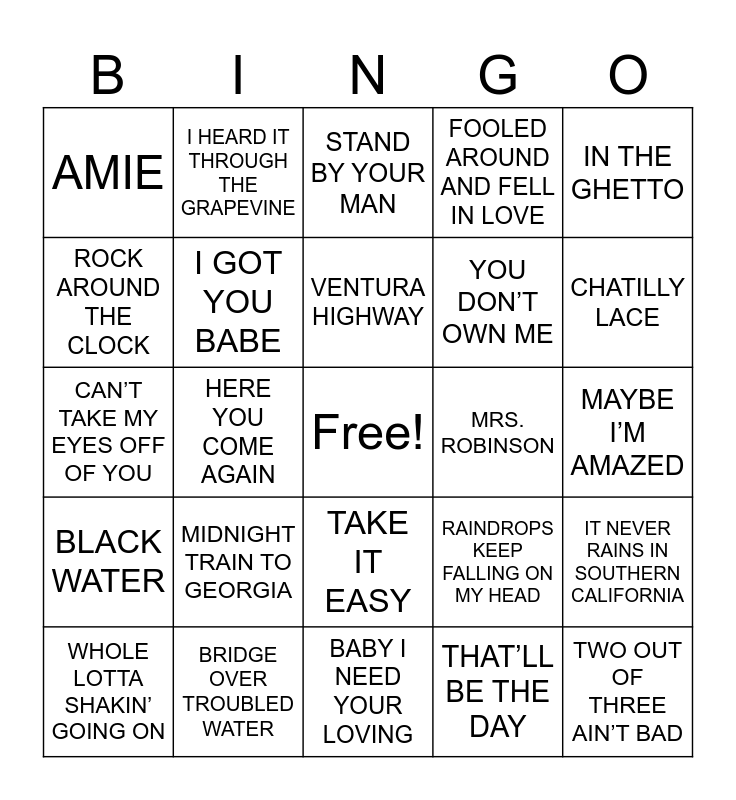 | B | I | N | G | O |
|---|---|---|---|---|
| AMIE | I HEARD IT THROUGH THE GRAPEVINE | STAND BY YOUR MAN | FOOLED AROUND AND FELL IN LOVE | IN THE GHETTO |
| ROCK AROUND THE CLOCK | I GOT YOU BABE | VENTURA HIGHWAY | YOU DON'T OWN ME | CHATILLY LACE |
| CAN'T TAKE MY EYES OFF OF YOU | HERE YOU COME AGAIN | Free! | MRS. ROBINSON | MAYBE I'M AMAZED |
| BLACK WATER | MIDNIGHT TRAIN TO GEORGIA | TAKE IT EASY | RAINDROPS KEEP FALLING ON MY HEAD | IT NEVER RAINS IN SOUTHERN CALIFORNIA |
| WHOLE LOTTA SHAKIN' GOING ON | BRIDGE OVER TROUBLED WATER | BABY I NEED YOUR LOVING | THAT'LL BE THE DAY | TWO OUT OF THREE AIN'T BAD |